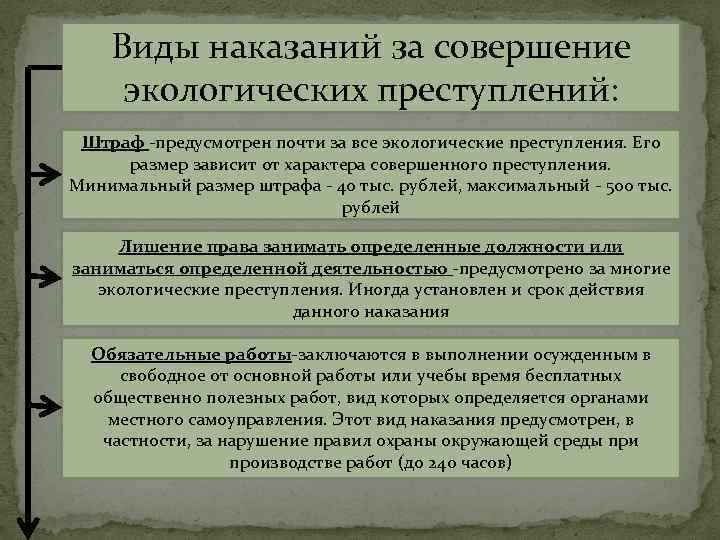 Виды наказаний за совершение экологических преступлений:

Штраф -предусмотрен почти за все экологические преступления. Его размер зависит от характера совершенного преступления. Минимальный размер штрафа - 40 тыс. рублей, максимальный - 500 тыс. рублей

Лишение права занимать определенные должности или заниматься определенной деятельностью -предусмотрено за многие экологические преступления. Иногда установлен и срок действия данного наказания

Обязательные работы-заключаются в выполнении осужденным в свободное от основной работы или учебы время бесплатных общественно полезных работ, вид которых определяется органами местного самоуправления. Этот вид наказания предусмотрен, в частности, за нарушение правил охраны окружающей среды при производстве работ (до 240 часов)